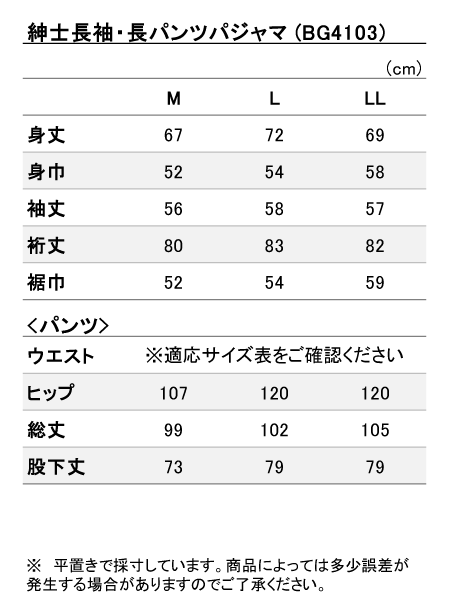 紳士長袖・長パンツパジャマ（BG4103）

（cm）

| | M | L | LL |
|---|---|---|---|
| 身丈 | 67 | 72 | 69 |
| 身巾 | 52 | 54 | 58 |
| 袖丈 | 56 | 58 | 57 |
| 裄丈 | 80 | 83 | 82 |
| 裾巾 | 52 | 54 | 59 |

＜パンツ＞

| | | | |
|---|---|---|---|
| ウエスト | ※適応サイズ表をご確認ください | | |
| ヒップ | 107 | 120 | 120 |
| 総丈 | 99 | 102 | 105 |
| 股下丈 | 73 | 79 | 79 |

※　平置きで採寸しています。商品によっては多少誤差が発生する場合がありますのでご了承ください。